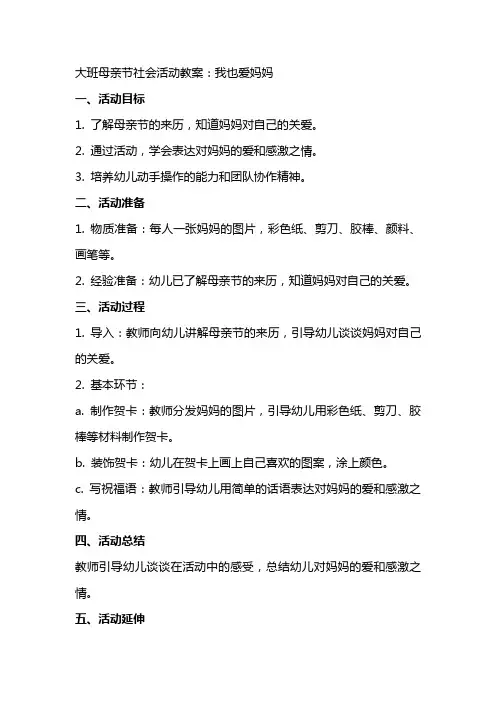 大班母亲节社会活动教案：我也爱妈妈

一、活动目标

1. 了解母亲节的来历，知道妈妈对自己的关爱。

2. 通过活动，学会表达对妈妈的爱和感激之情。

3. 培养幼儿动手操作的能力和团队协作精神。

二、活动准备

1. 物质准备：每人一张妈妈的图片，彩色纸、剪刀、胶棒、颜料、画笔等。

2. 经验准备：幼儿已了解母亲节的来历，知道妈妈对自己的关爱。

三、活动过程

1. 导入：教师向幼儿讲解母亲节的来历，引导幼儿谈谈妈妈对自己的关爱。

2. 基本环节：

a. 制作贺卡：教师分发妈妈的图片，引导幼儿用彩色纸、剪刀、胶棒等材料制作贺卡。

b. 装饰贺卡：幼儿在贺卡上画上自己喜欢的图案，涂上颜色。

c. 写祝福语：教师引导幼儿用简单的话语表达对妈妈的爱和感激之情。

四、活动总结

教师引导幼儿谈谈在活动中的感受，总结幼儿对妈妈的爱和感激之情。

五、活动延伸